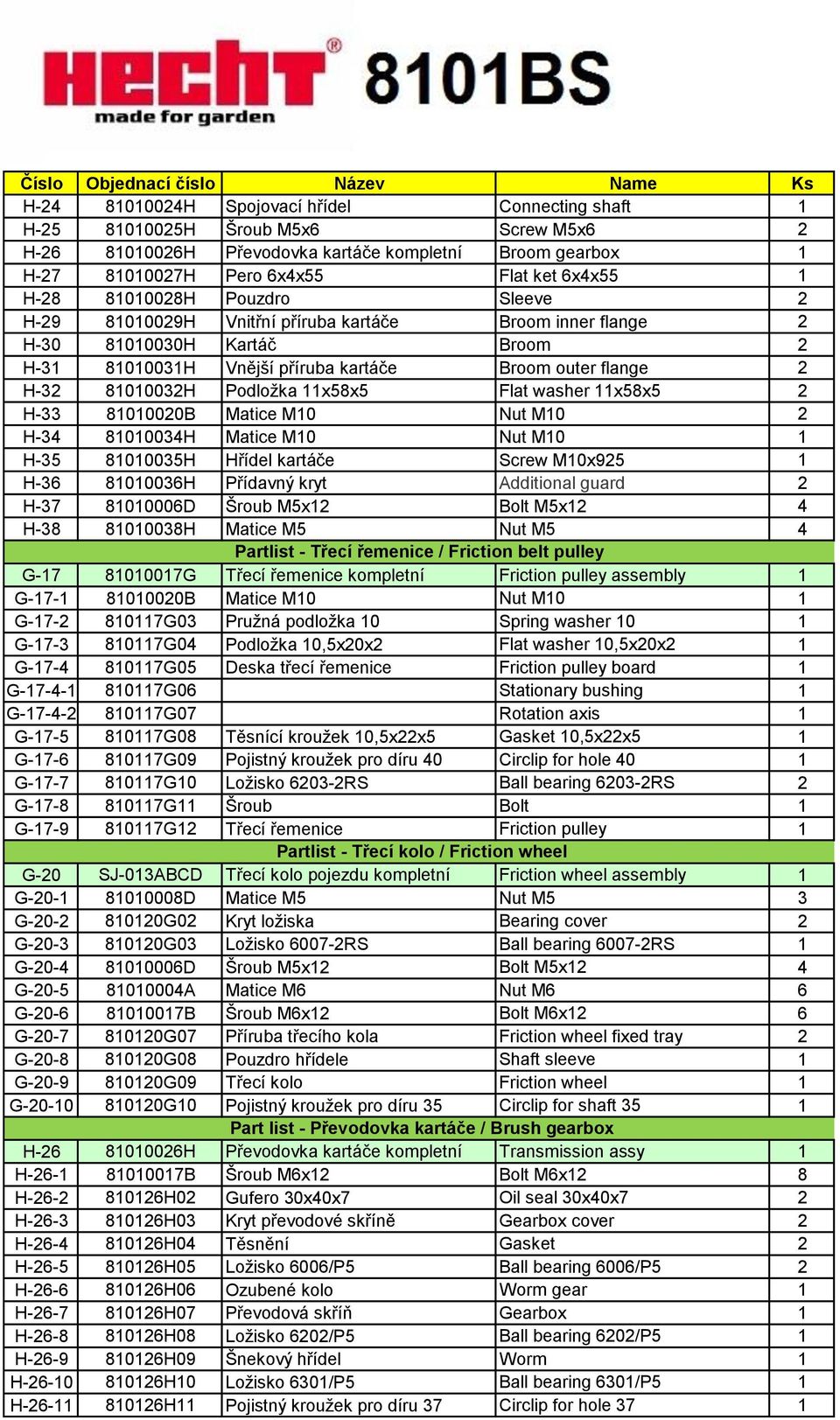 HECHT®
made for garden
8101BS

| Číslo | Objednací číslo | Název | Name | Ks |
|---|---|---|---|---|
| H-24 | 81010024H | Spojovací hřídel | Connecting shaft | 1 |
| H-25 | 81010025H | Šroub M5x6 | Screw M5x6 | 2 |
| H-26 | 81010026H | Převodovka kartáče kompletní | Broom gearbox | 1 |
| H-27 | 81010027H | Pero 6x4x55 | Flat ket 6x4x55 | 1 |
| H-28 | 81010028H | Pouzdro | Sleeve | 2 |
| H-29 | 81010029H | Vnitřní příruba kartáče | Broom inner flange | 2 |
| H-30 | 81010030H | Kartáč | Broom | 2 |
| H-31 | 81010031H | Vnější příruba kartáče | Broom outer flange | 2 |
| H-32 | 81010032H | Podložka 11x58x5 | Flat washer 11x58x5 | 2 |
| H-33 | 81010020B | Matice M10 | Nut M10 | 2 |
| H-34 | 81010034H | Matice M10 | Nut M10 | 1 |
| H-35 | 81010035H | Hřídel kartáče | Screw M10x925 | 1 |
| H-36 | 81010036H | Přídavný kryt | Additional guard | 2 |
| H-37 | 81010006D | Šroub M5x12 | Bolt M5x12 | 4 |
| H-38 | 81010038H | Matice M5 | Nut M5 | 4 |
| Partlist - Třecí řemenice / Friction belt pulley | | | | |
| G-17 | 81010017G | Třecí řemenice kompletní | Friction pulley assembly | 1 |
| G-17-1 | 81010020B | Matice M10 | Nut M10 | 1 |
| G-17-2 | 810117G03 | Pružná podložka 10 | Spring washer 10 | 1 |
| G-17-3 | 810117G04 | Podložka 10,5x20x2 | Flat washer 10,5x20x2 | 1 |
| G-17-4 | 810117G05 | Deska třecí řemenice | Friction pulley board | 1 |
| G-17-4-1 | 810117G06 | | Stationary bushing | 1 |
| G-17-4-2 | 810117G07 | | Rotation axis | 1 |
| G-17-5 | 810117G08 | Těsnící kroužek 10,5x22x5 | Gasket 10,5x22x5 | 1 |
| G-17-6 | 810117G09 | Pojistný kroužek pro díru 40 | Circlip for hole 40 | 1 |
| G-17-7 | 810117G10 | Ložisko 6203-2RS | Ball bearing 6203-2RS | 2 |
| G-17-8 | 810117G11 | Šroub | Bolt | 1 |
| G-17-9 | 810117G12 | Třecí řemenice | Friction pulley | 1 |
| Partlist - Třecí kolo / Friction wheel | | | | |
| G-20 | SJ-013ABCD | Třecí kolo pojezdu kompletní | Friction wheel assembly | 1 |
| G-20-1 | 81010008D | Matice M5 | Nut M5 | 3 |
| G-20-2 | 810120G02 | Kryt ložiska | Bearing cover | 2 |
| G-20-3 | 810120G03 | Ložisko 6007-2RS | Ball bearing 6007-2RS | 1 |
| G-20-4 | 81010006D | Šroub M5x12 | Bolt M5x12 | 4 |
| G-20-5 | 81010004A | Matice M6 | Nut M6 | 6 |
| G-20-6 | 81010017B | Šroub M6x12 | Bolt M6x12 | 6 |
| G-20-7 | 810120G07 | Příruba třecího kola | Friction wheel fixed tray | 2 |
| G-20-8 | 810120G08 | Pouzdro hřídele | Shaft sleeve | 1 |
| G-20-9 | 810120G09 | Třecí kolo | Friction wheel | 1 |
| G-20-10 | 810120G10 | Pojistný kroužek pro díru 35 | Circlip for shaft 35 | 1 |
| Part list - Převodovka kartáče / Brush gearbox | | | | |
| H-26 | 81010026H | Převodovka kartáče kompletní | Transmission assy | 1 |
| H-26-1 | 81010017B | Šroub M6x12 | Bolt M6x12 | 8 |
| H-26-2 | 810126H02 | Gufero 30x40x7 | Oil seal 30x40x7 | 2 |
| H-26-3 | 810126H03 | Kryt převodové skříně | Gearbox cover | 2 |
| H-26-4 | 810126H04 | Těsnění | Gasket | 2 |
| H-26-5 | 810126H05 | Ložisko 6006/P5 | Ball bearing 6006/P5 | 2 |
| H-26-6 | 810126H06 | Ozubené kolo | Worm gear | 1 |
| H-26-7 | 810126H07 | Převodová skříň | Gearbox | 1 |
| H-26-8 | 810126H08 | Ložisko 6202/P5 | Ball bearing 6202/P5 | 1 |
| H-26-9 | 810126H09 | Šnekový hřídel | Worm | 1 |
| H-26-10 | 810126H10 | Ložisko 6301/P5 | Ball bearing 6301/P5 | 1 |
| H-26-11 | 810126H11 | Pojistný kroužek pro díru 37 | Circlip for hole 37 | 1 |